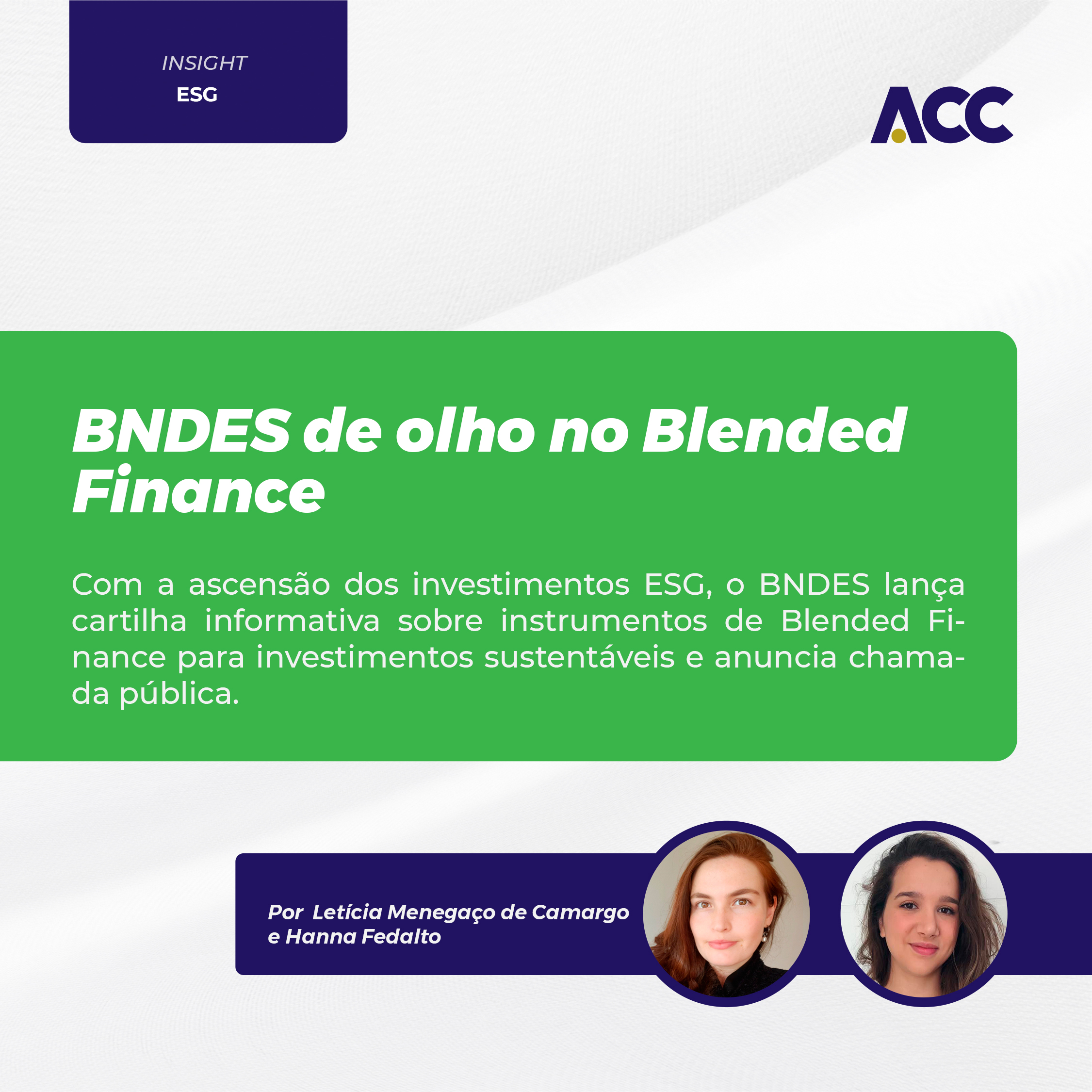 INSIGHT
ESG

ACC

BNDES de olho no Blended Finance

Com a ascensão dos investimentos ESG, o BNDES lança cartilha informativa sobre instrumentos de Blended Finance para investimentos sustentáveis e anuncia chamada pública.

Por Letícia Menegaço de Camargo
e Hanna Fedalto